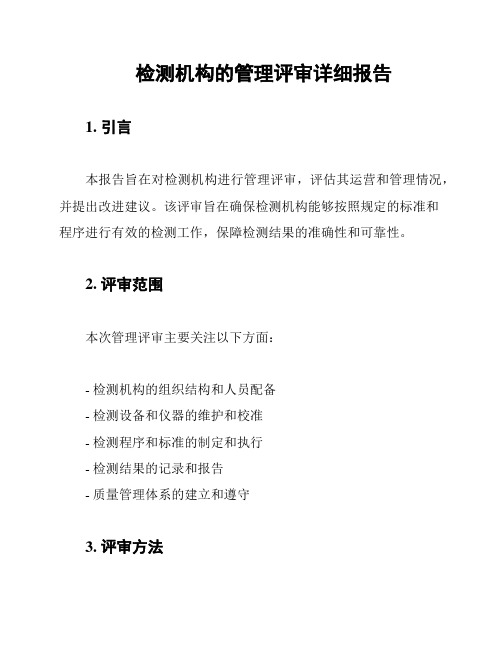 检测机构的管理评审详细报告

1. 引言

本报告旨在对检测机构进行管理评审，评估其运营和管理情况，并提出改进建议。该评审旨在确保检测机构能够按照规定的标准和程序进行有效的检测工作，保障检测结果的准确性和可靠性。

2. 评审范围

本次管理评审主要关注以下方面：

- 检测机构的组织结构和人员配备
- 检测设备和仪器的维护和校准
- 检测程序和标准的制定和执行
- 检测结果的记录和报告
- 质量管理体系的建立和遵守

3. 评审方法